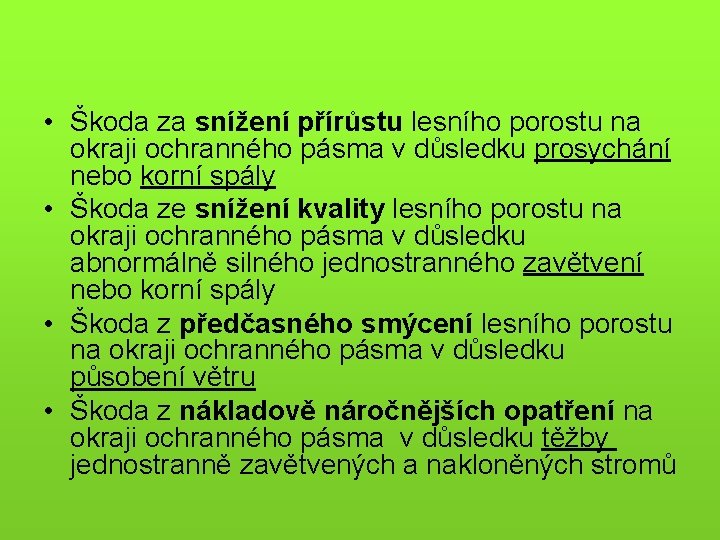 • Škoda za snížení přírůstu lesního porostu na okraji ochranného pásma v důsledku prosychání nebo korní spály
• Škoda ze snížení kvality lesního porostu na okraji ochranného pásma v důsledku abnormálně silného jednostranného zavětvení nebo korní spály
• Škoda z předčasného smýcení lesního porostu na okraji ochranného pásma v důsledku působení větru
• Škoda z nákladově náročnějších opatření na okraji ochranného pásma v důsledku těžby jednostranně zavětvených a nakloněných stromů